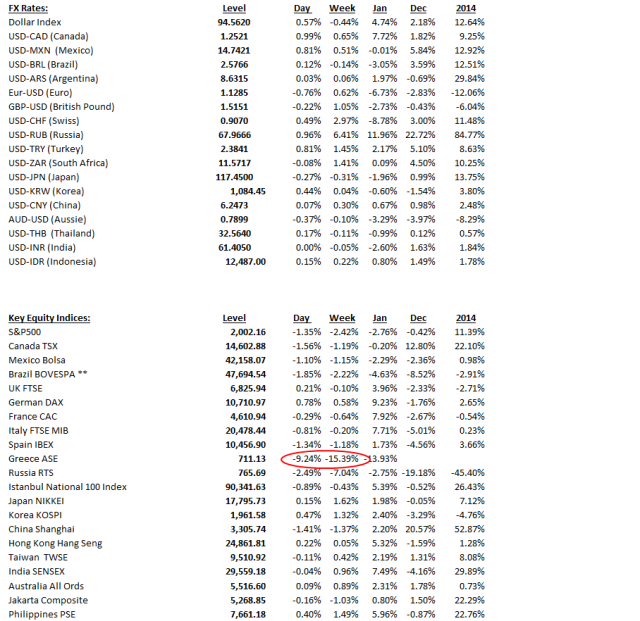 | FX Rates: | Level | Day | Week | Jan | Dec | 2014 |
|---|---|---|---|---|---|---|
| Dollar Index | 94.5620 | 0.57% | -0.44% | 4.74% | 2.18% | 12.64% |
| USD-CAD (Canada) | 1.2521 | 0.99% | 0.65% | 7.72% | 1.82% | 9.25% |
| USD-MXN (Mexico) | 14.7421 | 0.81% | 0.51% | -0.01% | 5.84% | 12.92% |
| USD-BRL (Brazil) | 2.5766 | 0.12% | -0.14% | -3.05% | 3.59% | 12.51% |
| USD-ARS (Argentina) | 8.6315 | 0.03% | 0.06% | 1.97% | -0.69% | 29.84% |
| Eur-USD (Euro) | 1.1285 | -0.76% | 0.62% | -6.73% | -2.83% | -12.06% |
| GBP-USD (British Pound) | 1.5151 | -0.22% | 1.05% | -2.73% | -0.43% | -6.04% |
| USD-CHF (Swiss) | 0.9070 | 0.49% | 2.97% | -8.78% | 3.00% | 11.48% |
| USD-RUB (Russia) | 67.9666 | 0.96% | 6.41% | 11.96% | 22.72% | 84.77% |
| USD-TRY (Turkey) | 2.3841 | 0.81% | 1.45% | 2.17% | 5.10% | 8.63% |
| USD-ZAR (South Africa) | 11.5717 | -0.08% | 1.41% | 0.09% | 4.50% | 10.25% |
| USD-JPN (Japan) | 117.4500 | -0.27% | -0.31% | -1.96% | 0.99% | 13.75% |
| USD-KRW (Korea) | 1,084.45 | 0.44% | 0.04% | -0.60% | -1.54% | 3.80% |
| USD-CNY (China) | 6.2473 | 0.07% | 0.30% | 0.67% | 0.98% | 2.48% |
| AUD-USD (Aussie) | 0.7899 | -0.37% | -0.10% | -3.29% | -3.97% | -8.29% |
| USD-THB (Thailand) | 32.5640 | 0.17% | -0.11% | -0.99% | 0.12% | 0.57% |
| USD-INR (India) | 61.4050 | 0.00% | -0.05% | -2.60% | 1.63% | 1.84% |
| USD-IDR (Indonesia) | 12,487.00 | 0.15% | 0.22% | 0.80% | 1.49% | 1.78% |

| Key Equity Indices: | Level | Day | Week | Jan | Dec | 2014 |
|---|---|---|---|---|---|---|
| S&P500 | 2,002.16 | -1.35% | -2.42% | -2.76% | -0.42% | 11.39% |
| Canada TSX | 14,602.88 | -1.56% | -1.19% | -0.20% | 12.80% | 22.10% |
| Mexico Bolsa | 42,158.07 | -1.10% | -1.15% | -2.29% | -2.36% | 0.98% |
| Brazil BOVESPA ** | 47,694.54 | -1.85% | -2.22% | -4.63% | -8.52% | -2.91% |
| UK FTSE | 6,825.94 | 0.21% | -0.10% | 3.96% | -2.33% | -2.71% |
| German DAX | 10,710.97 | 0.78% | 0.58% | 9.23% | -1.76% | 2.65% |
| France CAC | 4,610.94 | -0.29% | -0.64% | 7.92% | -2.67% | -0.54% |
| Italy FTSE MIB | 20,478.44 | -0.81% | -0.20% | 7.71% | -5.01% | 0.23% |
| Spain IBEX | 10,456.90 | -1.34% | -1.18% | 1.73% | -4.56% | 3.66% |
| Greece ASE | 711.13 | -9.24% | -15.39% | -13.93% | | |
| Russia RTS | 765.69 | -2.49% | -7.04% | -2.75% | -19.18% | -45.40% |
| Istanbul National 100 Index | 90,341.63 | -0.89% | -0.43% | 5.39% | -0.52% | 26.43% |
| Japan NIKKEI | 17,795.73 | 0.15% | 1.62% | 1.98% | -0.05% | 7.12% |
| Korea KOSPI | 1,961.58 | 0.47% | 1.32% | 2.40% | -3.29% | -4.76% |
| China Shanghai | 3,305.74 | -1.41% | -1.37% | 2.20% | 20.57% | 52.87% |
| Hong Kong Hang Seng | 24,861.81 | 0.22% | 0.05% | 5.32% | -1.59% | 1.28% |
| Taiwan TWSE | 9,510.92 | -0.11% | 0.42% | 2.19% | 1.31% | 8.08% |
| India SENSEX | 29,559.18 | -0.04% | 0.96% | 7.49% | -4.16% | 29.89% |
| Australia All Ords | 5,516.60 | 0.09% | 0.89% | 2.31% | 1.78% | 0.73% |
| Jakarta Composite | 5,268.85 | -0.16% | -1.03% | 0.80% | 1.50% | 22.29% |
| Philippines PSE | 7,661.18 | 0.40% | 1.49% | 5.96% | -0.87% | 22.76% |